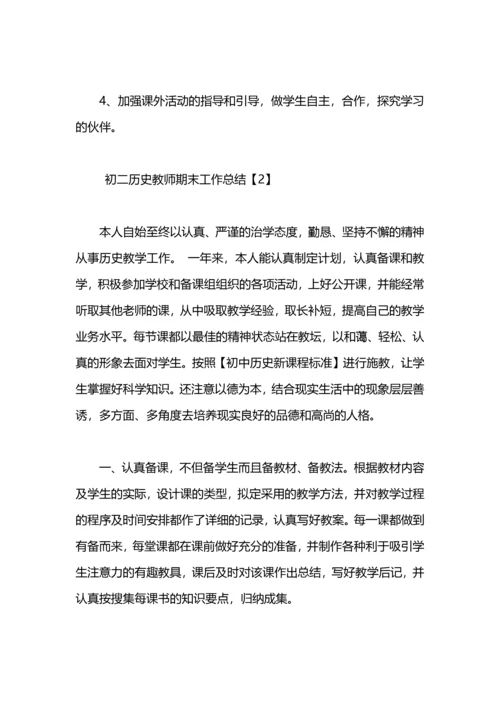 4、加强课外活动的指导和引导，做学生自主，合作，探究学习的伙伴。

初二历史教师期末工作总结【2】

本人自始至终以认真、严谨的治学态度，勤恳、坚持不懈的精神从事历史教学工作。 一年来，本人能认真制定计划，认真备课和教学，积极参加学校和备课组组织的各项活动，上好公开课，并能经常听取其他老师的课，从中吸取教学经验，取长补短，提高自己的教学业务水平。每节课都以最佳的精神状态站在教坛，以和蔼、轻松、认真的形象去面对学生。按照【初中历史新课程标准】进行施教，让学生掌握好科学知识。还注意以德为本，结合现实生活中的现象层层善诱，多方面、多角度去培养现实良好的品德和高尚的人格。

一、认真备课，不但备学生而且备教材、备教法。根据教材内容及学生的实际，设计课的类型，拟定采用的教学方法，并对教学过程的程序及时间安排都作了详细的记录，认真写好教案。每一课都做到有备而来，每堂课都在课前做好充分的准备，并制作各种利于吸引学生注意力的有趣教具，课后及时对该课作出总结，写好教学后记，并认真按搜集每课书的知识要点，归纳成集。